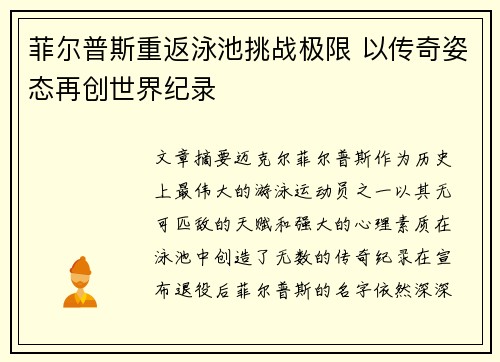 菲尔普斯重返泳池挑战极限 以传奇姿态再创世界纪录

文章摘要迈克尔菲尔普斯作为历史上最伟大的游泳运动员之一以其无可匹敌的天赋和强大的心理素质在泳池中创造了无数的传奇纪录在宣布退役后菲尔普斯的名字依然深深